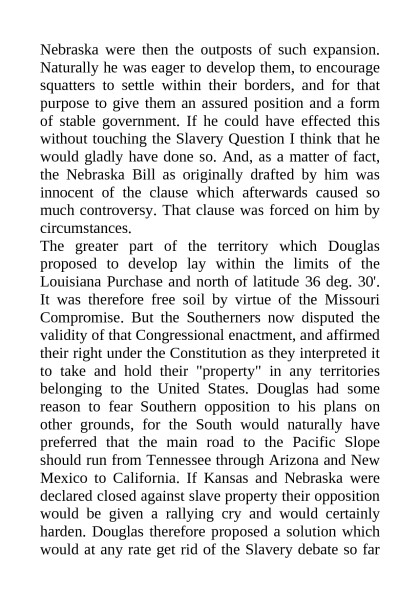 Nebraska were then the outposts of such expansion. Naturally he was eager to develop them, to encourage squatters to settle within their borders, and for that purpose to give them an assured position and a form of stable government. If he could have effected this without touching the Slavery Question I think that he would gladly have done so. And, as a matter of fact, the Nebraska Bill as originally drafted by him was innocent of the clause which afterwards caused so much controversy. That clause was forced on him by circumstances.
The greater part of the territory which Douglas proposed to develop lay within the limits of the Louisiana Purchase and north of latitude 36 deg. 30'. It was therefore free soil by virtue of the Missouri Compromise. But the Southerners now disputed the validity of that Congressional enactment, and affirmed their right under the Constitution as they interpreted it to take and hold their "property" in any territories belonging to the United States. Douglas had some reason to fear Southern opposition to his plans on other grounds, for the South would naturally have preferred that the main road to the Pacific Slope should run from Tennessee through Arizona and New Mexico to California. If Kansas and Nebraska were declared closed against slave property their opposition would be given a rallying cry and would certainly harden. Douglas therefore proposed a solution which would at any rate get rid of the Slavery debate so far